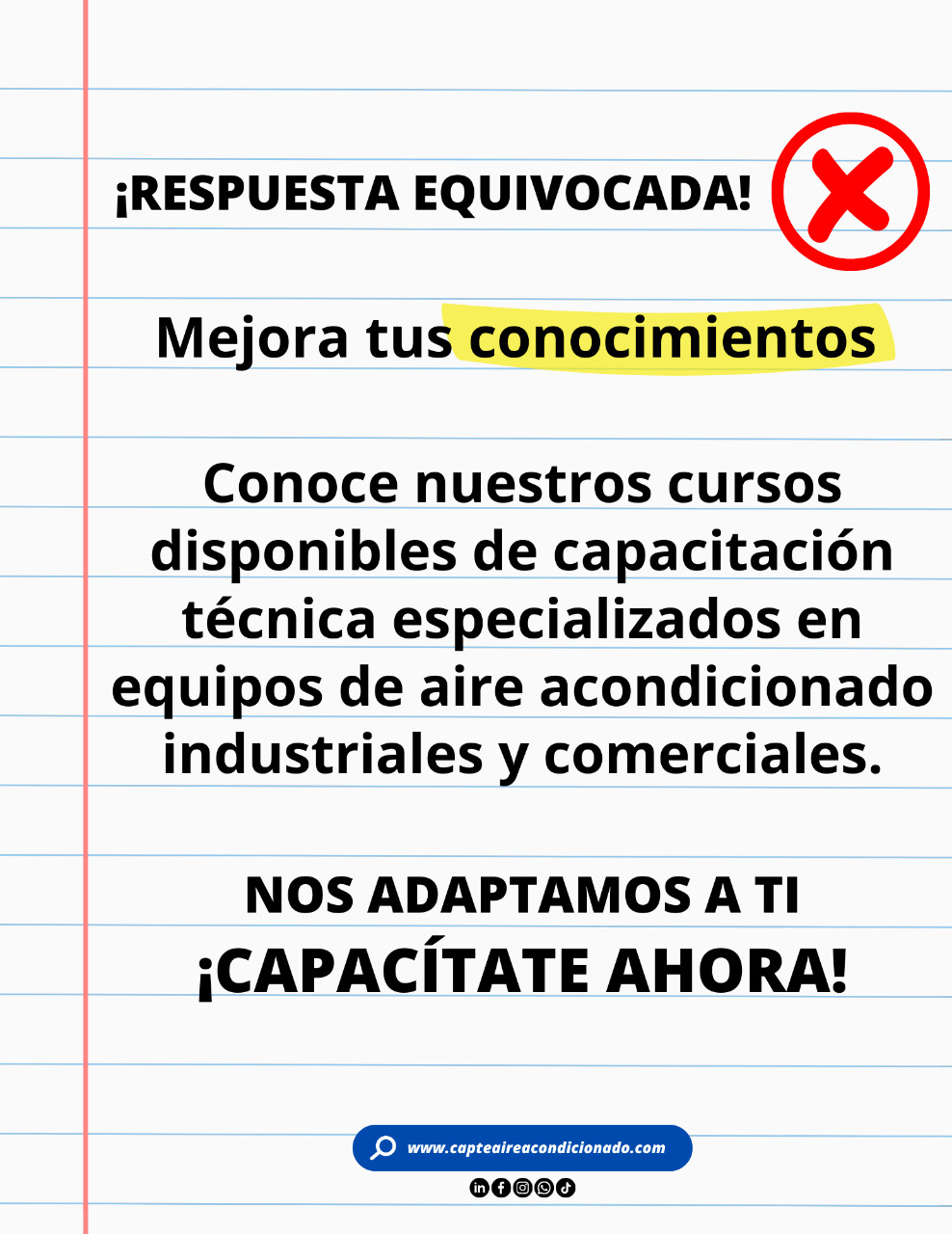 ¡RESPUESTA EQUIVOCADA!

Mejora tus conocimientos

Conoce nuestros cursos disponibles de capacitación técnica especializados en equipos de aire acondicionado industriales y comerciales.

NOS ADAPTAMOS A TI
¡CAPACÍTATE AHORA!

www.capteaireacondicionado.com